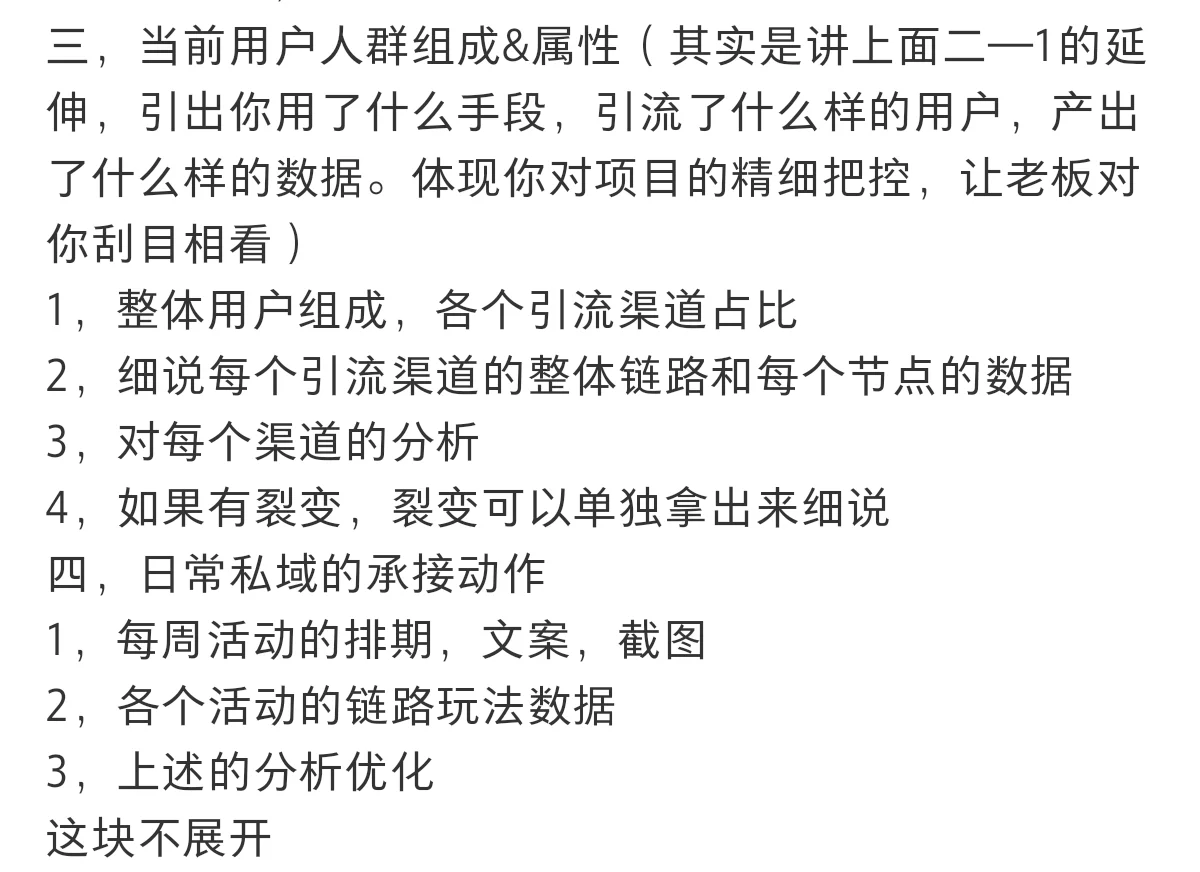 三，当前用户人群组成&属性（其实是讲上面二—1的延伸，引出你用了什么手段，引流了什么样的用户，产出了什么样的数据。体现你对项目的精细把控，让老板对你刮目相看）
1，整体用户组成，各个引流渠道占比
2，细说每个引流渠道的整体链路和每个节点的数据
3，对每个渠道的分析
4，如果有裂变，裂变可以单独拿出来细说
四，日常私域的承接动作
1，每周活动的排期，文案，截图
2，各个活动的链路玩法数据
3，上述的分析优化
这块不展开